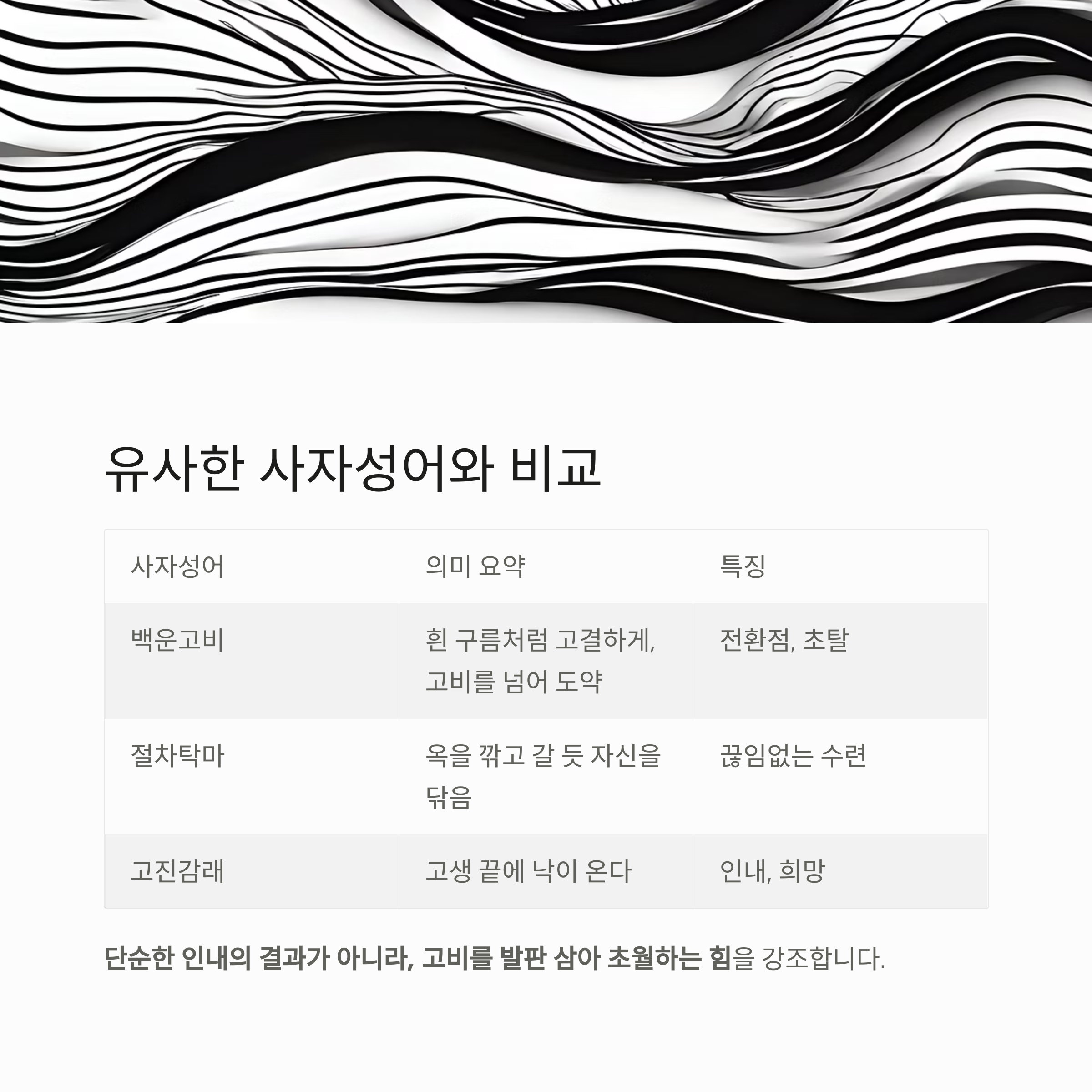 유사한 사자성어와 비교

| 사자성어 | 의미 요약 | 특징 |
|---|---|---|
| 백운고비 | 흰 구름처럼 고결하게, 고비를 넘어 도약 | 전환점, 초탈 |
| 절차탁마 | 옥을 깎고 갈 듯 자신을 닦음 | 끊임없는 수련 |
| 고진감래 | 고생 끝에 낙이 온다 | 인내, 희망 |

단순한 인내의 결과가 아니라, 고비를 발판 삼아 초월하는 힘을 강조합니다.